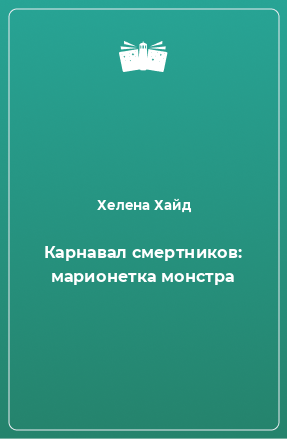 Хелена Хайд

Карнавал смертников: марионетка монстра